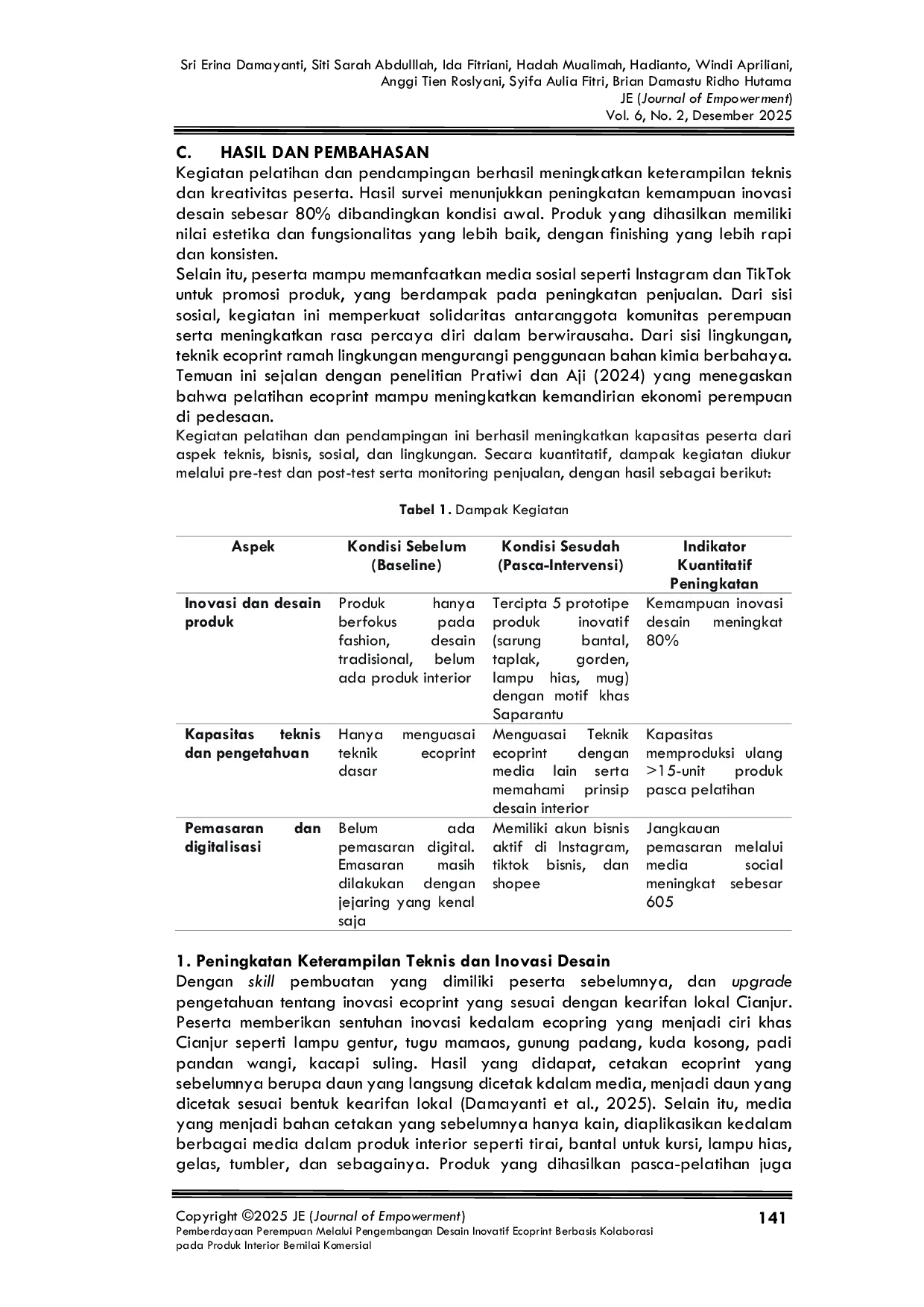 Sri Erina Damayanti, Siti Sarah Abdulllah, Ida Fitriani, Hadah Mualimah, Hadianto, Windi Apriliani, Anggi Tien Roslyani, Syifa Aulia Fitri, Brian Damastu Ridho Hutama
JE (Journal of Empowerment)
Vol. 6, No. 2, Desember 2025

C. HASIL DAN PEMBAHASAN

Kegiatan pelatihan dan pendampingan berhasil meningkatkan keterampilan teknis dan kreativitas peserta. Hasil survei menunjukkan peningkatan kemampuan inovasi desain sebesar 80% dibandingkan kondisi awal. Produk yang dihasilkan memiliki nilai estetika dan fungsionalitas yang lebih baik, dengan finishing yang lebih rapi dan konsisten.

Selain itu, peserta mampu memanfaatkan media sosial seperti Instagram dan TikTok untuk promosi produk, yang berdampak pada peningkatan penjualan. Dari sisi sosial, kegiatan ini memperkuat solidaritas antaranggota komunitas perempuan serta meningkatkan rasa percaya diri dalam berwirausaha. Dari sisi lingkungan, teknik ecoprint ramah lingkungan mengurangi penggunaan bahan kimia berbahaya. Temuan ini sejalan dengan penelitian Pratiwi dan Aji (2024) yang menegaskan bahwa pelatihan ecoprint mampu meningkatkan kemandirian ekonomi perempuan di pedesaan.

Kegiatan pelatihan dan pendampingan ini berhasil meningkatkan kapasitas peserta dari aspek teknis, bisnis, sosial, dan lingkungan. Secara kuantitatif, dampak kegiatan diukur melalui pre-test dan post-test serta monitoring penjualan, dengan hasil sebagai berikut:

Tabel 1. Dampak Kegiatan

| Aspek | Kondisi Sebelum (Baseline) | Kondisi Sesudah (Pasca-Intervensi) | Indikator Kuantitatif Peningkatan |
|---|---|---|---|
| Inovasi dan desain produk | Produk hanya berfokus pada fashion, desain tradisional, belum ada produk interior | Tercipta 5 prototipe produk inovatif (sarung bantal, taplak, gorden, lampu hias, mug) dengan motif khas Saparantu | Kemampuan inovasi desain meningkat 80% |
| Kapasitas teknis dan pengetahuan | Hanya menguasai teknik ecoprint dasar | Menguasai Teknik ecoprint dengan media lain serta memahami prinsip desain interior | Kapasitas memproduksi ulang >15-unit produk pasca pelatihan |
| Pemasaran dan digitalisasi | Belum ada pemasaran digital. Emasaran masih dilakukan dengan jejaring yang kenal saja | Memiliki akun bisnis aktif di Instagram, tiktok bisnis, dan shopee | Jangkauan pemasaran melalui media social meningkat sebesar 605 |

1. Peningkatan Keterampilan Teknis dan Inovasi Desain

Dengan skill pembuatan yang dimiliki peserta sebelumnya, dan upgrade pengetahuan tentang inovasi ecoprint yang sesuai dengan kearifan lokal Cianjur. Peserta memberikan sentuhan inovasi kedalam ecopring yang menjadi ciri khas Cianjur seperti lampu gentur, tugu mamaos, gunung padang, kuda kosong, padi pandan wangi, kacapi suling. Hasil yang didapat, cetakan ecoprint yang sebelumnya berupa daun yang langsung dicetak kdalam media, menjadi daun yang dicetak sesuai bentuk kearifan lokal (Damayanti et al., 2025). Selain itu, media yang menjadi bahan cetakan yang sebelumnya hanya kain, diaplikasikan kedalam berbagai media dalam produk interior seperti tirai, bantal untuk kursi, lampu hias, gelas, tumbler, dan sebagainya. Produk yang dihasilkan pasca-pelatihan juga

Copyright ©2025 JE (Journal of Empowerment)
Pemberdayaan Perempuan Melalui Pengembangan Desain Inovatif Ecoprint Berbasis Kolaborasi pada Produk Interior Bernilai Komersial
141